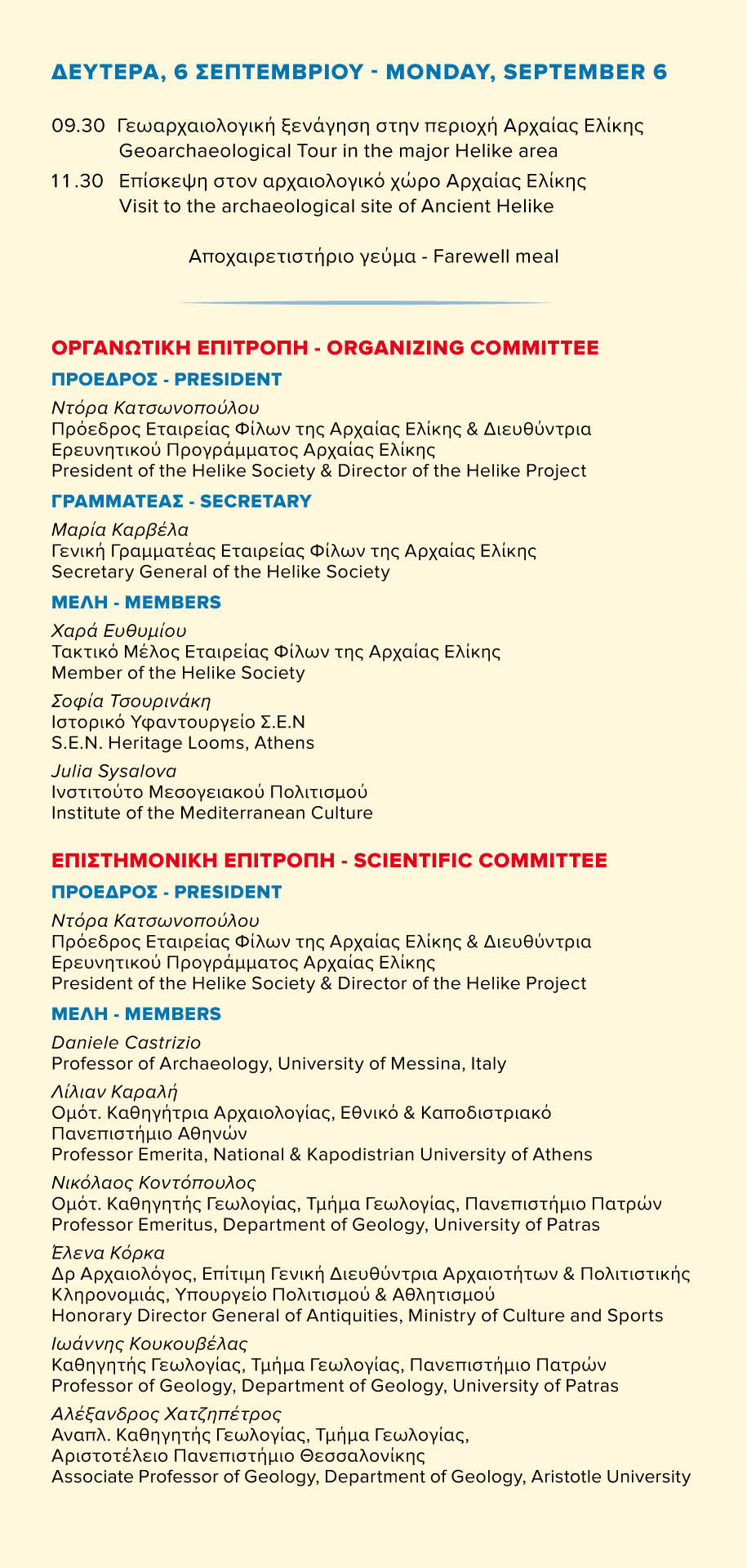 ΔΕΥΤΕΡΑ, 6 ΣΕΠΤΕΜΒΡΙΟΥ - MONDAY, SEPTEMBER 6

09.30 Γεωαρχαιολογική ξενάγηση στην περιοχή Αρχαίας Ελίκης
Geoarchaeological Tour in the major Helike area

11.30 Επίσκεψη στον αρχαιολογικό χώρο Αρχαίας Ελίκης
Visit to the archaeological site of Ancient Helike

Αποχαιρετιστήριο γεύμα - Farewell meal

ΟΡΓΑΝΩΤΙΚΗ ΕΠΙΤΡΟΠΗ - ORGANIZING COMMITTEE

ΠΡΟΕΔΡΟΣ - PRESIDENT

Ντόρα Κατσωνοπούλου
Πρόεδρος Εταιρείας Φίλων της Αρχαίας Ελίκης & Διευθύντρια Ερευνητικού Προγράμματος Αρχαίας Ελίκης
President of the Helike Society & Director of the Helike Project

ΓΡΑΜΜΑΤΕΑΣ - SECRETARY

Μαρία Καρβέλα
Γενική Γραμματέας Εταιρείας Φίλων της Αρχαίας Ελίκης
Secretary General of the Helike Society

ΜΕΛΗ - MEMBERS

Χαρά Ευθυμίου
Τακτικό Μέλος Εταιρείας Φίλων της Αρχαίας Ελίκης
Member of the Helike Society

Σοφία Τσουρινάκη
Ιστορικό Υφαντουργείο Σ.Ε.Ν
S.E.N. Heritage Looms, Athens

Julia Sysalova
Ινστιτούτο Μεσογειακού Πολιτισμού
Institute of the Mediterranean Culture

ΕΠΙΣΤΗΜΟΝΙΚΗ ΕΠΙΤΡΟΠΗ - SCIENTIFIC COMMITTEE

ΠΡΟΕΔΡΟΣ - PRESIDENT

Ντόρα Κατσωνοπούλου
Πρόεδρος Εταιρείας Φίλων της Αρχαίας Ελίκης & Διευθύντρια Ερευνητικού Προγράμματος Αρχαίας Ελίκης
President of the Helike Society & Director of the Helike Project

ΜΕΛΗ - MEMBERS

Daniele Castrizio
Professor of Archaeology, University of Messina, Italy

Λίλιαν Καραλή
Ομότ. Καθηγήτρια Αρχαιολογίας, Εθνικό & Καποδιστριακό Πανεπιστήμιο Αθηνών
Professor Emerita, National & Kapodistrian University of Athens

Νικόλαος Κοντόπουλος
Ομότ. Καθηγητής Γεωλογίας, Τμήμα Γεωλογίας, Πανεπιστήμιο Πατρών
Professor Emeritus, Department of Geology, University of Patras

Έλενα Κόρκα
Δρ Αρχαιολόγος, Επίτιμη Γενική Διευθύντρια Αρχαιοτήτων & Πολιτιστικής Κληρονομιάς, Υπουργείο Πολιτισμού & Αθλητισμού
Honorary Director General of Antiquities, Ministry of Culture and Sports

Ιωάννης Κουκουβέλας
Καθηγητής Γεωλογίας, Τμήμα Γεωλογίας, Πανεπιστήμιο Πατρών
Professor of Geology, Department of Geology, University of Patras

Αλέξανδρος Χατζηπέτρος
Αναπλ. Καθηγητής Γεωλογίας, Τμήμα Γεωλογίας, Αριστοτέλειο Πανεπιστήμιο Θεσσαλονίκης
Associate Professor of Geology, Department of Geology, Aristotle University